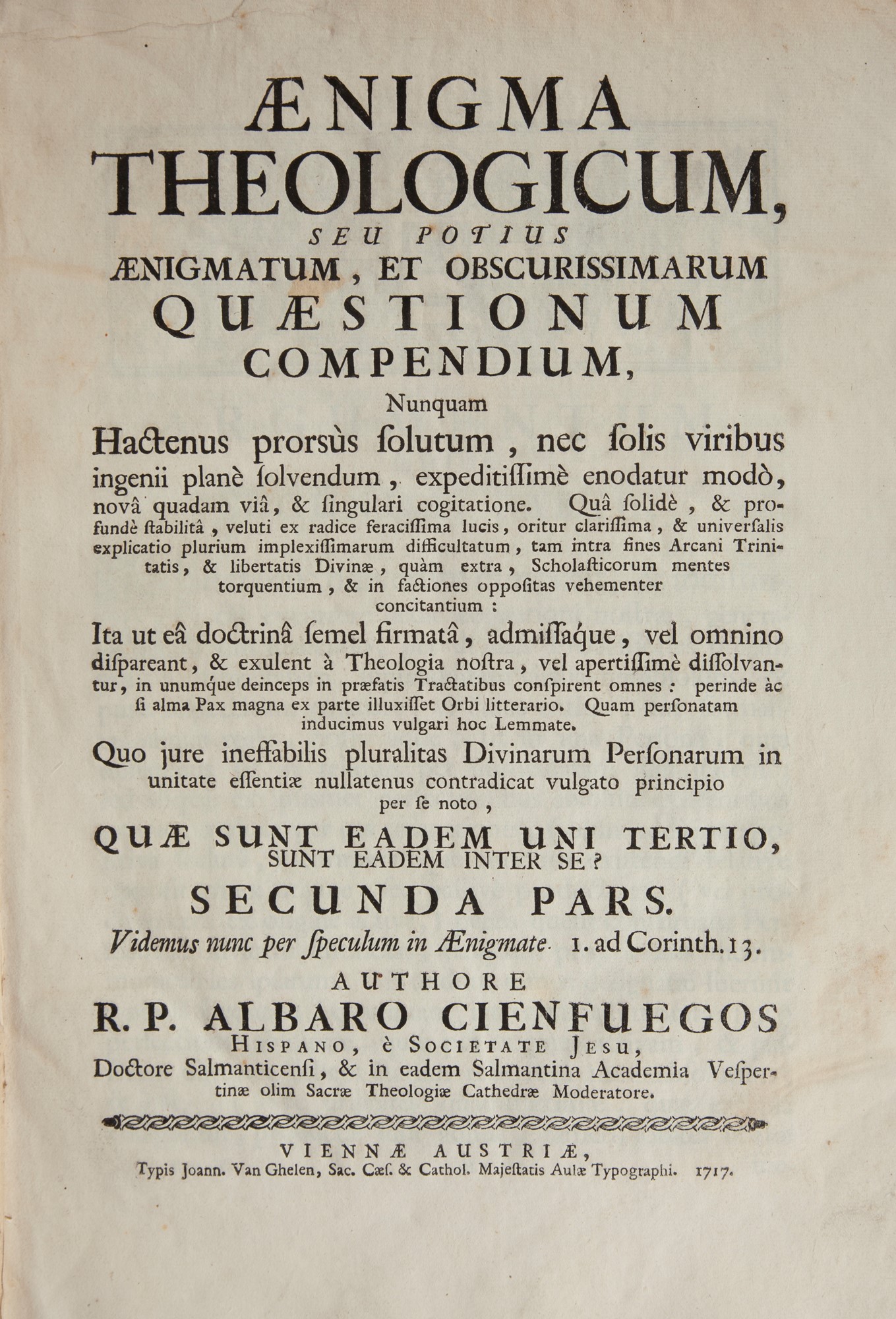 ÆNIGMA THEOLOGICUM, SEU POTIUS ÆNIGMATUM, ET OBSCURISSIMARUM QUÆSTIONUM COMPENDIUM,

Nunquam

Hactenus prorsùs ſolutum, nec ſolis viribus ingenii planè ſolvendum, expeditiſſimè enodatur modò, novâ quadam viâ, & ſingulari cogitatione. Quâ ſolidè, & profundè ſtabilitâ, veluti ex radice feraciſſima lucis, oritur clariſſima, & univerſalis explicatio plurium implexiſſimarum difficultatum, tam intra fines Arcani Trinitatis, & libertatis Divinæ, quàm extra, Scholaſticorum mentes torquentium, & in factiones oppoſitas vehementer concitantium:

Ita ut eâ doctrinâ ſemel firmatâ, admiſſaque, vel omnino diſpareant, & exulent à Theologia noſtra, vel apertiſſimè diſſolvantur, in unumque deinceps in præfatis Tractatibus conſpirent omnes: perinde àc ſi alma Pax magna ex parte illuxiſſet Orbi litterario. Quam perſonatam inducimus vulgari hoc Lemmate.

Quo jure ineffabilis pluralitas Divinarum Perſonarum in unitate eſſentiæ nullatenus contradicat vulgato principio per ſe noto,

QUÆ SUNT EADEM UNI TERTIO, SUNT EADEM INTER SE?

SECUNDA PARS.

Videmus nunc per ſpeculum in Ænigmate. 1. ad Corinth. 13.

AUTHORE

R. P. ALBARO CIENFUEGOS

HISPANO, è SOCIETATE JESU,

Doctore Salmanticenſi, & in eadem Salmantina Academia Veſpertinæ olim Sacræ Theologiæ Cathedræ Moderatore.

VIENNÆ AUSTRIÆ,

Typis Joann. Van Ghelen, Sac. Cæſ. & Cathol. Majeſtatis Aulæ Typographi. 1717.